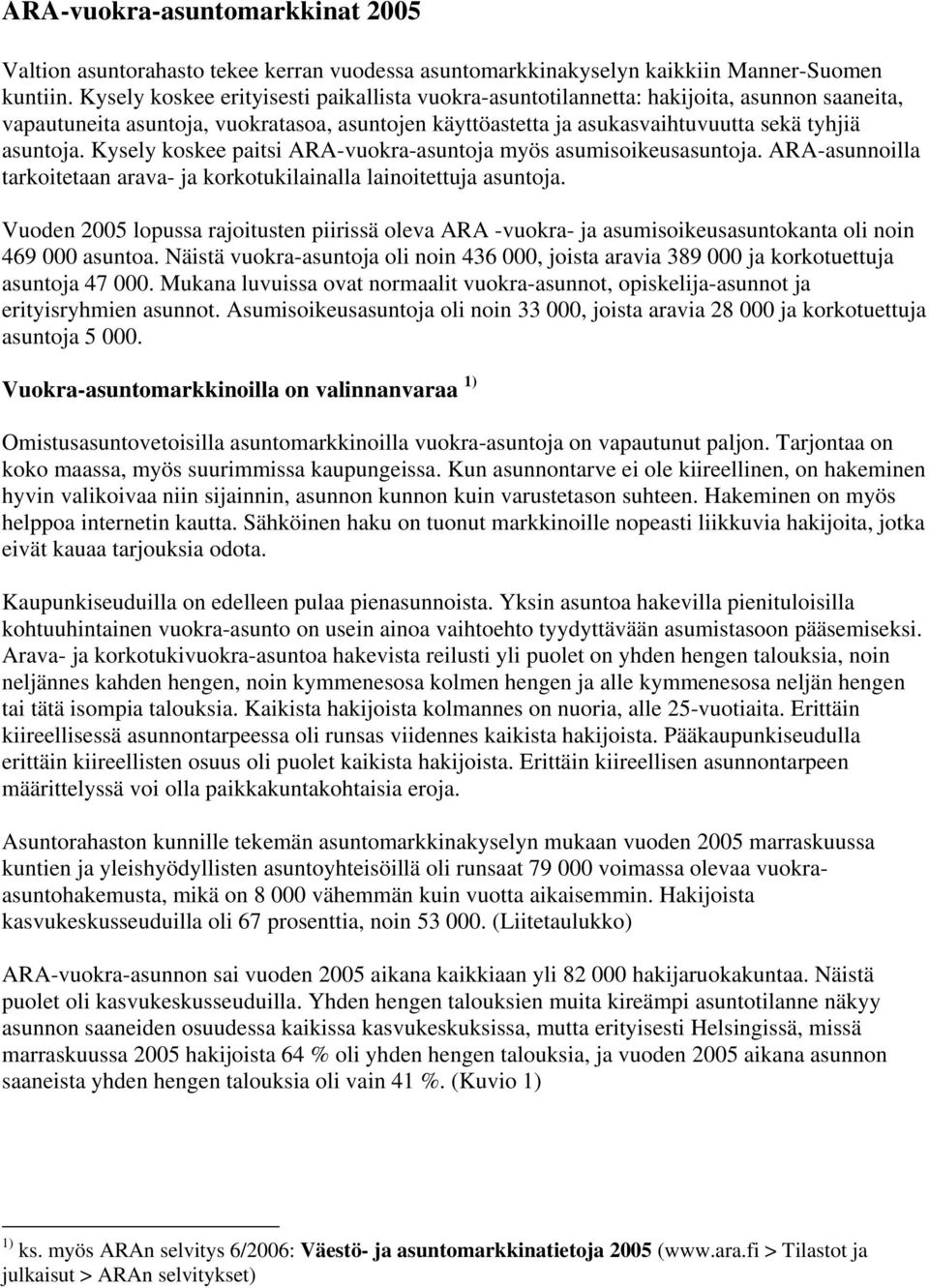 ARA-vuokra-asuntomarkkinat 2005

Valtion asuntorahasto tekee kerran vuodessa asuntomarkkinakyselyn kaikkiin Manner-Suomen kuntiin. Kysely koskee erityisesti paikallista vuokra-asuntotilannetta: hakijoita, asunnon saaneita, vapautuneita asuntoja, vuokratasoa, asuntojen käyttöastetta ja asukasvaihtuvuutta sekä tyhjiä asuntoja. Kysely koskee paitsi ARA-vuokra-asuntoja myös asumisoikeusasuntoja. ARA-asunnoilla tarkoitetaan arava- ja korkotukilainalla lainoitettuja asuntoja.

Vuoden 2005 lopussa rajoitusten piirissä oleva ARA -vuokra- ja asumisoikeusasuntokanta oli noin 469 000 asuntoa. Näistä vuokra-asuntoja oli noin 436 000, joista aravia 389 000 ja korkotuettuja asuntoja 47 000. Mukana luvuissa ovat normaalit vuokra-asunnot, opiskelija-asunnot ja erityisryhmien asunnot. Asumisoikeusasuntoja oli noin 33 000, joista aravia 28 000 ja korkotuettuja asuntoja 5 000.

Vuokra-asuntomarkkinoilla on valinnanvaraa $^{1)}$

Omistusasuntovetoisilla asuntomarkkinoilla vuokra-asuntoja on vapautunut paljon. Tarjontaa on koko maassa, myös suurimmissa kaupungeissa. Kun asunnontarve ei ole kiireellinen, on hakeminen hyvin valikoivaa niin sijainnin, asunnon kunnon kuin varustetason suhteen. Hakeminen on myös helppoa internetin kautta. Sähköinen haku on tuonut markkinoille nopeasti liikkuvia hakijoita, jotka eivät kauaa tarjouksia odota.

Kaupunkiseuduilla on edelleen pulaa pienasunnoista. Yksin asuntoa hakevilla pienituloisilla kohtuuhintainen vuokra-asunto on usein ainoa vaihtoehto tyydyttävään asumistasoon pääsemiseksi. Arava- ja korkotukivuokra-asuntoa hakevista reilusti yli puolet on yhden hengen talouksia, noin neljännes kahden hengen, noin kymmenesosa kolmen hengen ja alle kymmenesosa neljän hengen tai tätä isompia talouksia. Kaikista hakijoista kolmannes on nuoria, alle 25-vuotiaita. Erittäin kiireellisessä asunnontarpeessa oli runsas viidennes kaikista hakijoista. Pääkaupunkiseudulla erittäin kiireellisten osuus oli puolet kaikista hakijoista. Erittäin kiireellisen asunnontarpeen määrittelyssä voi olla paikkakuntakohtaisia eroja.

Asuntorahaston kunnille tekemän asuntomarkkinakyselyn mukaan vuoden 2005 marraskuussa kuntien ja yleishyödyllisten asuntoyhteisöillä oli runsaat 79 000 voimassa olevaa vuokra-asuntohakemusta, mikä on 8 000 vähemmän kuin vuotta aikaisemmin. Hakijoista kasvukeskusseuduilla oli 67 prosenttia, noin 53 000. (Liitetaulukko)

ARA-vuokra-asunnon sai vuoden 2005 aikana kaikkiaan yli 82 000 hakijaruokakuntaa. Näistä puolet oli kasvukeskusseuduilla. Yhden hengen talouksien muita kireämpi asuntotilanne näkyy asunnon saaneiden osuudessa kaikissa kasvukeskuksissa, mutta erityisesti Helsingissä, missä marraskuussa 2005 hakijoista 64 % oli yhden hengen talouksia, ja vuoden 2005 aikana asunnon saaneista yhden hengen talouksia oli vain 41 %. (Kuvio 1)

$^{1)}$ ks. myös ARAn selvitys 6/2006: Väestö- ja asuntomarkkinatietoja 2005 (www.ara.fi > Tilastot ja julkaisut > ARAn selvitykset)